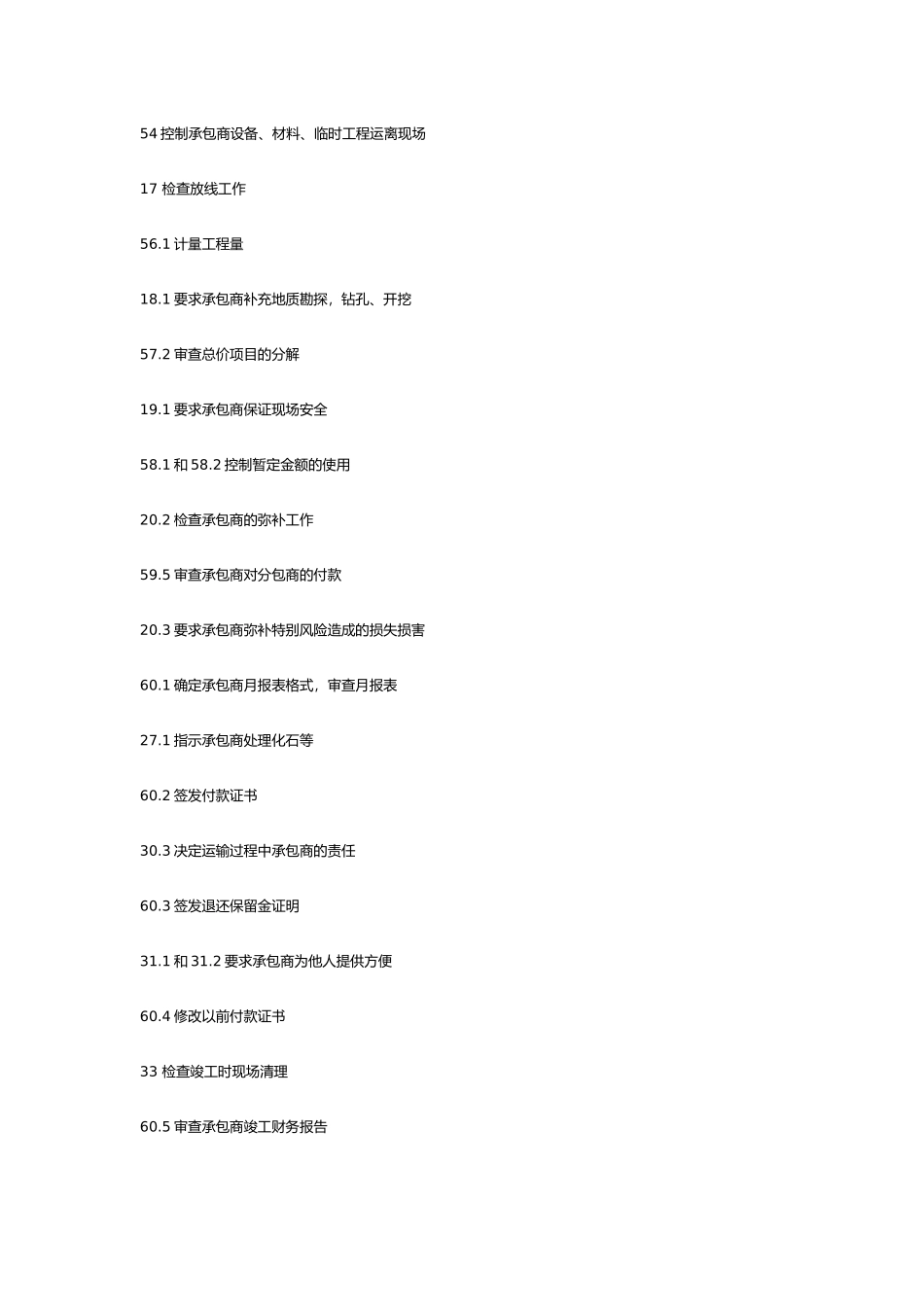 54 控制承包商设备、材料、临时工程运离现场

17 检查放线工作

56.1 计量工程量

18.1 要求承包商补充地质勘探，钻孔、开挖

57.2 审查总价项目的分解

19.1 要求承包商保证现场安全

58.1 和 58.2 控制暂定金额的使用

20.2 检查承包商的弥补工作

59.5 审查承包商对分包商的付款

20.3 要求承包商弥补特别风险造成的损失损害

60.1 确定承包商月报表格式，审查月报表

27.1 指示承包商处理化石等

60.2 签发付款证书

30.3 决定运输过程中承包商的责任

60.3 签发退还保留金证明

31.1 和 31.2 要求承包商为他人提供方便

60.4 修改以前付款证书

33 检查竣工时现场清理

60.5 审查承包商竣工财务报告